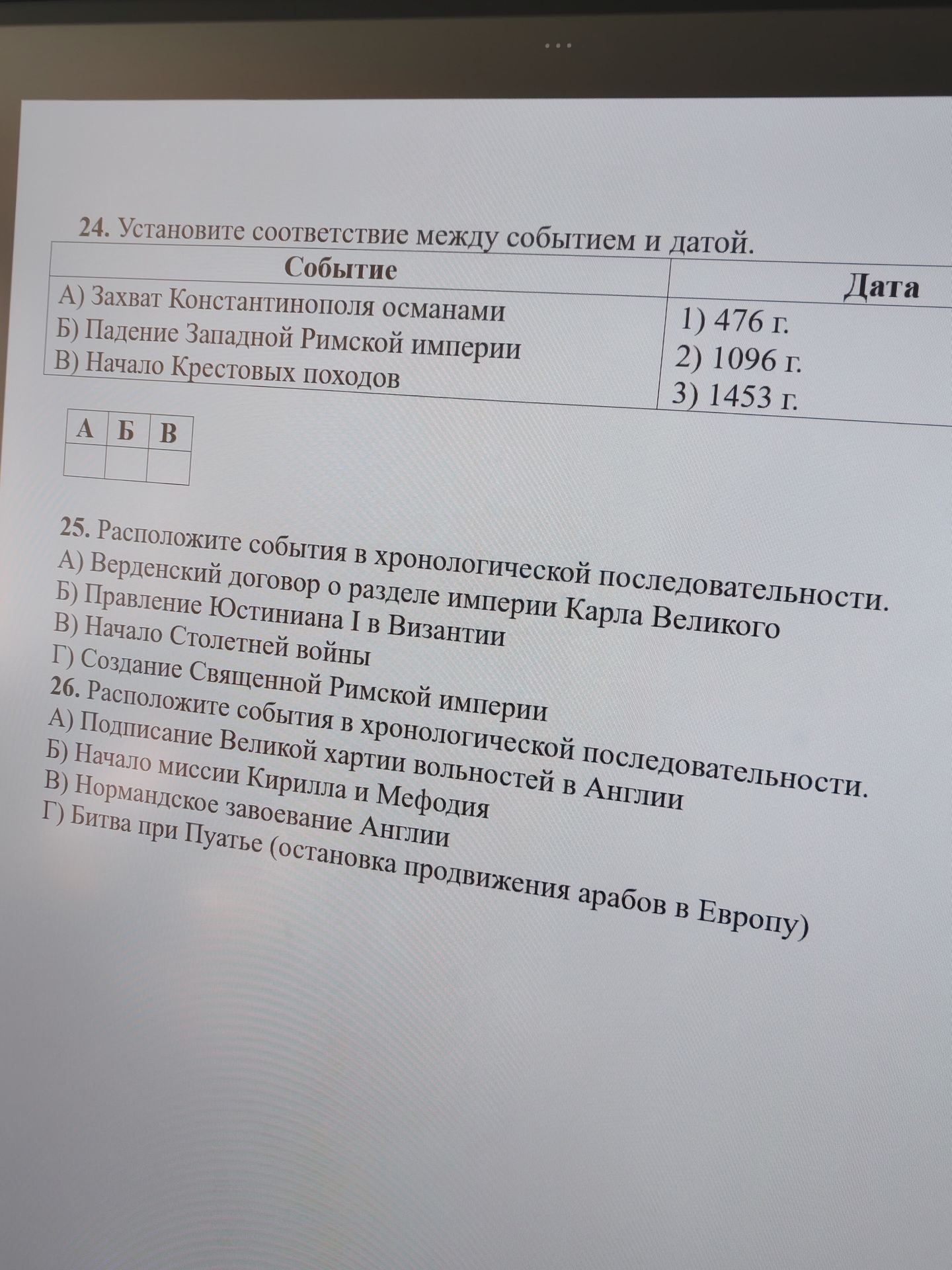 24. Установите соответствие между событием и датой.

| Событие | Дата |
|---|---|
| А) Захват Константинополя османами<br>Б) Падение Западной Римской империи<br>В) Начало Крестовых походов | 1) 476 г.<br>2) 1096 г.<br>3) 1453 г. |

| А | Б | В |
|---|---|---|
| | | |

25. Расположите события в хронологической последовательности.
А) Верденский договор о разделе империи Карла Великого
Б) Правление Юстиниана I в Византии
В) Начало Столетней войны
Г) Создание Священной Римской империи
26. Расположите события в хронологической последовательности.
А) Подписание Великой хартии вольностей в Англии
Б) Начало миссии Кирилла и Мефодия
В) Нормандское завоевание Англии
Г) Битва при Пуатье (остановка продвижения арабов в Европу)